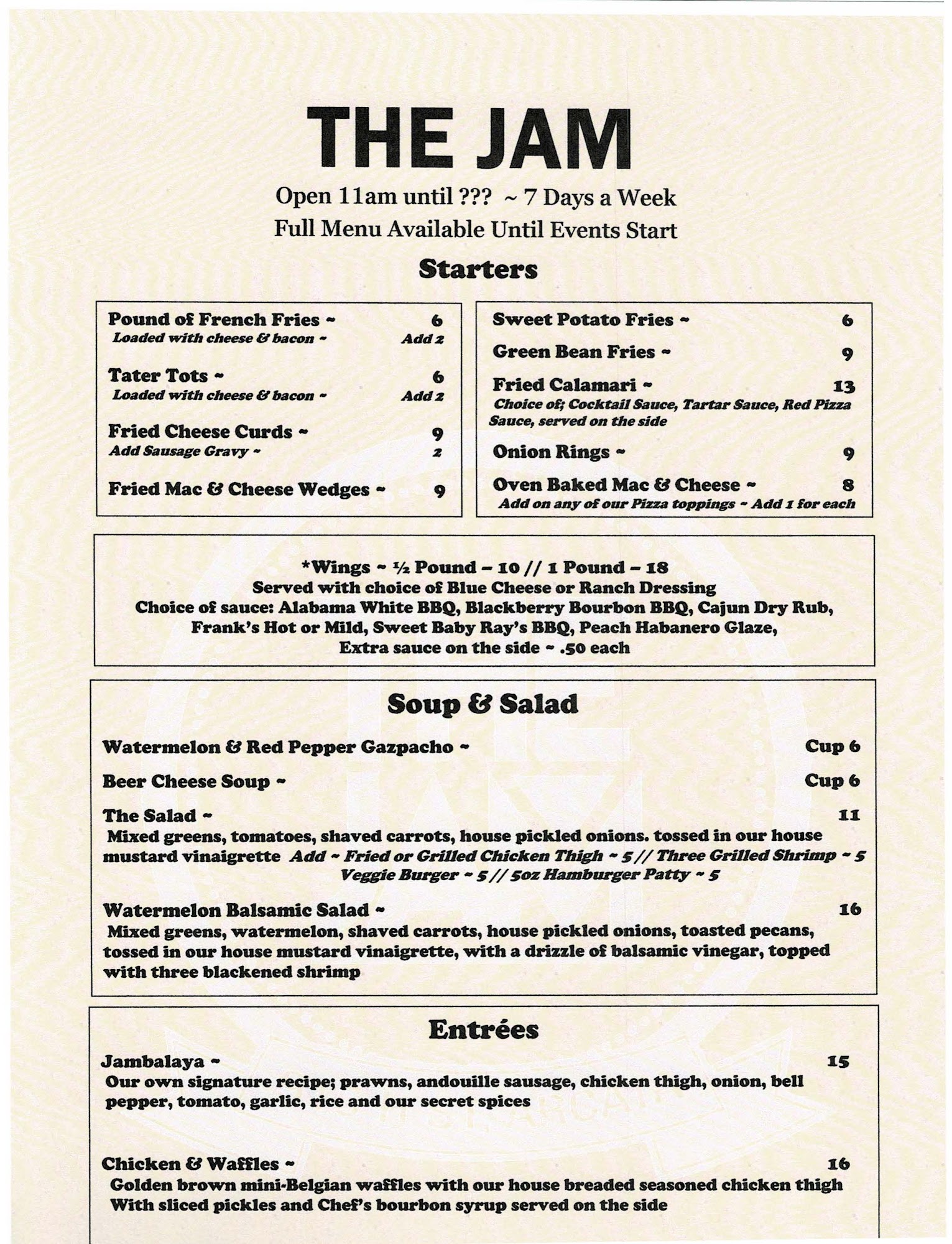 THE JAM

Open 11am until ??? ~ 7 Days a Week
Full Menu Available Until Events Start

Starters

Pound of French Fries ~ 6
Loaded with cheese & bacon ~ Add 2

Tater Tots ~ 6
Loaded with cheese & bacon ~ Add 2

Fried Cheese Curds ~ 9
Add Sausage Gravy ~ 2

Fried Mac & Cheese Wedges ~ 9

Sweet Potato Fries ~ 6

Green Bean Fries ~ 9

Fried Calamari ~ 13
Choice of; Cocktail Sauce, Tartar Sauce, Red Pizza Sauce, served on the side

Onion Rings ~ 9

Oven Baked Mac & Cheese ~ 8
Add on any of our Pizza toppings ~ Add 1 for each

*Wings ~ ½ Pound – 10 // 1 Pound – 18
Served with choice of Blue Cheese or Ranch Dressing
Choice of sauce: Alabama White BBQ, Blackberry Bourbon BBQ, Cajun Dry Rub, Frank's Hot or Mild, Sweet Baby Ray's BBQ, Peach Habanero Glaze,
Extra sauce on the side ~ .50 each

Soup & Salad

Watermelon & Red Pepper Gazpacho ~ Cup 6

Beer Cheese Soup ~ Cup 6

The Salad ~ 11
Mixed greens, tomatoes, shaved carrots, house pickled onions. tossed in our house mustard vinaigrette Add ~ Fried or Grilled Chicken Thigh ~ 5 // Three Grilled Shrimp ~ 5 Veggie Burger ~ 5 // 5oz Hamburger Patty ~ 5

Watermelon Balsamic Salad ~ 16
Mixed greens, watermelon, shaved carrots, house pickled onions, toasted pecans, tossed in our house mustard vinaigrette, with a drizzle of balsamic vinegar, topped with three blackened shrimp

Entrées

Jambalaya ~ 15
Our own signature recipe; prawns, andouille sausage, chicken thigh, onion, bell pepper, tomato, garlic, rice and our secret spices

Chicken & Waffles ~ 16
Golden brown mini-Belgian waffles with our house breaded seasoned chicken thigh With sliced pickles and Chef's bourbon syrup served on the side